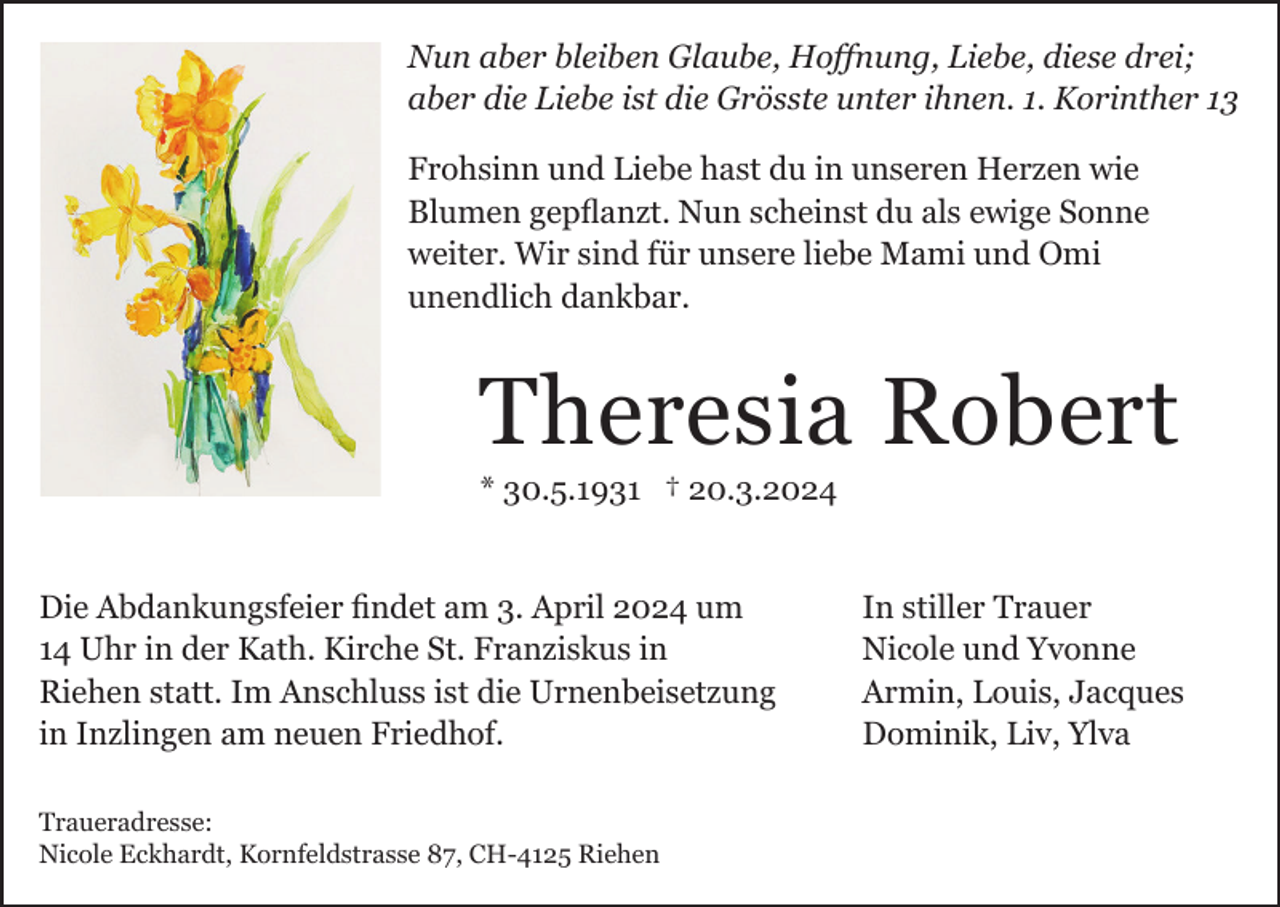 Nun aber bleiben Glaube, Hoffnung, Liebe, diese drei; aber die Liebe ist die Grösste unter ihnen. 1. Korinther 13

Frohsinn und Liebe hast du in unseren Herzen wie Blumen gepflanzt. Nun scheinst du als ewige Sonne weiter. Wir sind für unsere liebe Mami und Omi unendlich dankbar.

Theresia Robert

* 30.5.1931 † 20.3.2024

Die Abdankungsfeier findet am 3. April 2024 um 14 Uhr in der Kath. Kirche St. Franziskus in Riehen statt. Im Anschluss ist die Urnenbeisetzung in Inzlingen am neuen Friedhof.

In stiller Trauer
Nicole und Yvonne
Armin, Louis, Jacques
Dominik, Liv, Ylva

Traueradresse:
Nicole Eckhardt, Kornfeldstrasse 87, CH-4125 Riehen